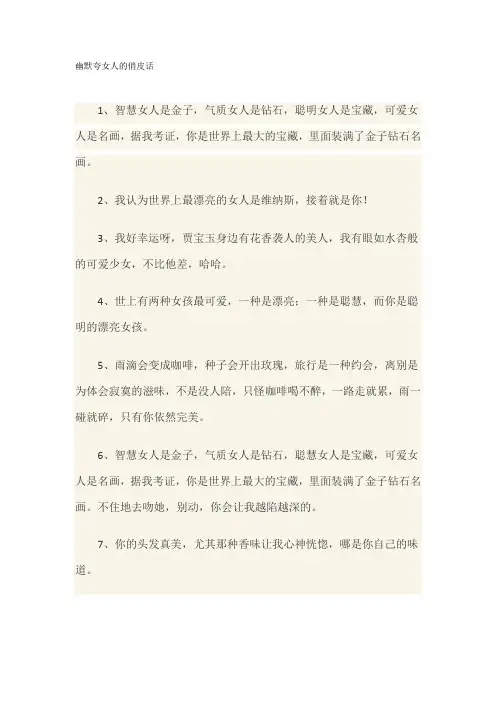 幽默夸女人的俏皮话

1、智慧女人是金子，气质女人是钻石，聪明女人是宝藏，可爱女人是名画，据我考证，你是世界上最大的宝藏，里面装满了金子钻石名画。

2、我认为世界上最漂亮的女人是维纳斯，接着就是你！

3、我好幸运呀，贾宝玉身边有花香袭人的美人，我有眼如水杏般的可爱少女，不比他差，哈哈。

4、世上有两种女孩最可爱，一种是漂亮；一种是聪慧，而你是聪明的漂亮女孩。

5、雨滴会变成咖啡，种子会开出玫瑰，旅行是一种约会，离别是为体会寂寞的滋味，不是没人陪，只怪咖啡喝不醉，一路走就累，雨一碰就碎，只有你依然完美。

6、智慧女人是金子，气质女人是钻石，聪慧女人是宝藏，可爱女人是名画，据我考证，你是世界上最大的宝藏，里面装满了金子钻石名画。不住地去吻她，别动，你会让我越陷越深的。

7、你的头发真美，尤其那种香味让我心神恍惚，哪是你自己的味道。